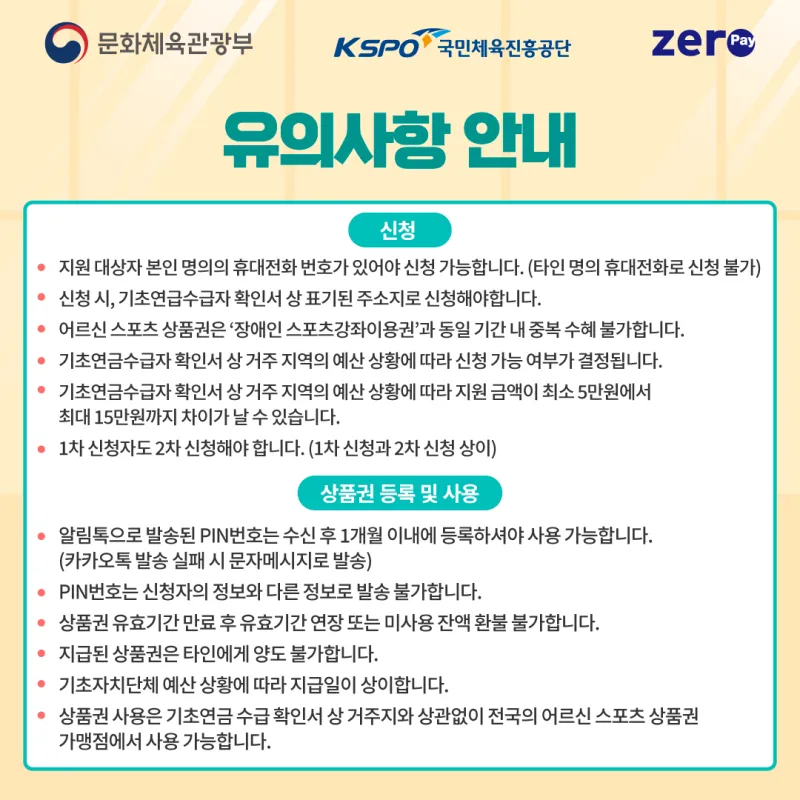 문화체육관광부

KSPO 국민체육진흥공단

zero Pay

유의사항 안내

신청

• 지원 대상자 본인 명의의 휴대전화 번호가 있어야 신청 가능합니다. (타인 명의 휴대전화로 신청 불가)
• 신청 시, 기초연급수급자 확인서 상 표기된 주소지로 신청해야합니다.
• 어르신 스포츠 상품권은 '장애인 스포츠강좌이용권'과 동일 기간 내 중복 수혜 불가합니다.
• 기초연금수급자 확인서 상 거주 지역의 예산 상황에 따라 신청 가능 여부가 결정됩니다.
• 기초연금수급자 확인서 상 거주 지역의 예산 상황에 따라 지원 금액이 최소 5만원에서 최대 15만원까지 차이가 날 수 있습니다.
• 1차 신청자도 2차 신청해야 합니다. (1차 신청과 2차 신청 상이)

상품권 등록 및 사용

• 알림톡으로 발송된 PIN번호는 수신 후 1개월 이내에 등록하셔야 사용 가능합니다. (카카오톡 발송 실패 시 문자메시지로 발송)
• PIN번호는 신청자의 정보와 다른 정보로 발송 불가합니다.
• 상품권 유효기간 만료 후 유효기간 연장 또는 미사용 잔액 환불 불가합니다.
• 지급된 상품권은 타인에게 양도 불가합니다.
• 기초자치단체 예산 상황에 따라 지급일이 상이합니다.
• 상품권 사용은 기초연금 수급 확인서 상 거주지와 상관없이 전국의 어르신 스포츠 상품권 가맹점에서 사용 가능합니다.